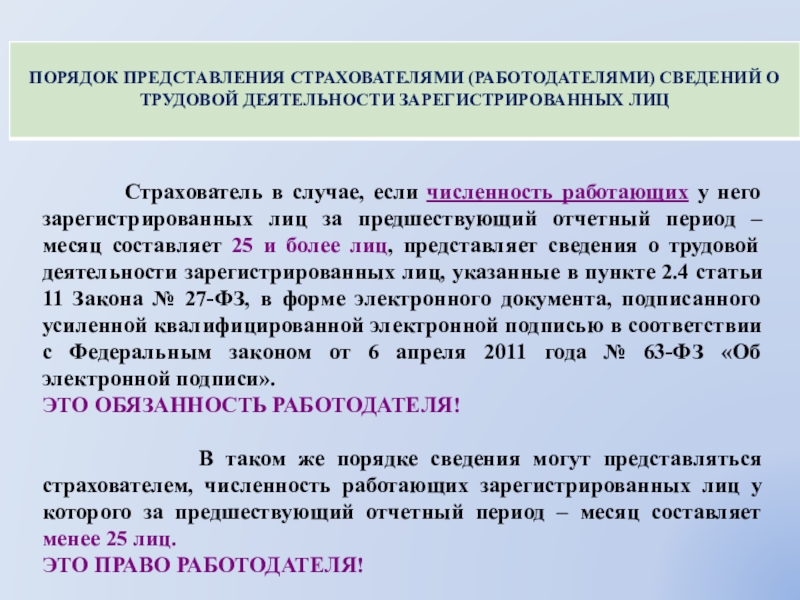 ПОРЯДОК ПРЕДСТАВЛЕНИЯ СТРАХОВАТЕЛЯМИ (РАБОТОДАТЕЛЯМИ) СВЕДЕНИЙ О ТРУДОВОЙ ДЕЯТЕЛЬНОСТИ ЗАРЕГИСТРИРОВАННЫХ ЛИЦ

Страхователь в случае, если численность работающих у него зарегистрированных лиц за предшествующий отчетный период – месяц составляет 25 и более лиц, представляет сведения о трудовой деятельности зарегистрированных лиц, указанные в пункте 2.4 статьи 11 Закона № 27-ФЗ, в форме электронного документа, подписанного усиленной квалифицированной электронной подписью в соответствии с Федеральным законом от 6 апреля 2011 года № 63-ФЗ «Об электронной подписи».
ЭТО ОБЯЗАННОСТЬ РАБОТОДАТЕЛЯ!

В таком же порядке сведения могут представляться страхователем, численность работающих зарегистрированных лиц у которого за предшествующий отчетный период – месяц составляет менее 25 лиц.
ЭТО ПРАВО РАБОТОДАТЕЛЯ!